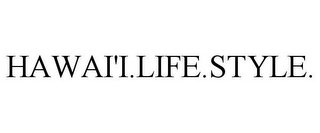 HAWAI'I.LIFE.STYLE.